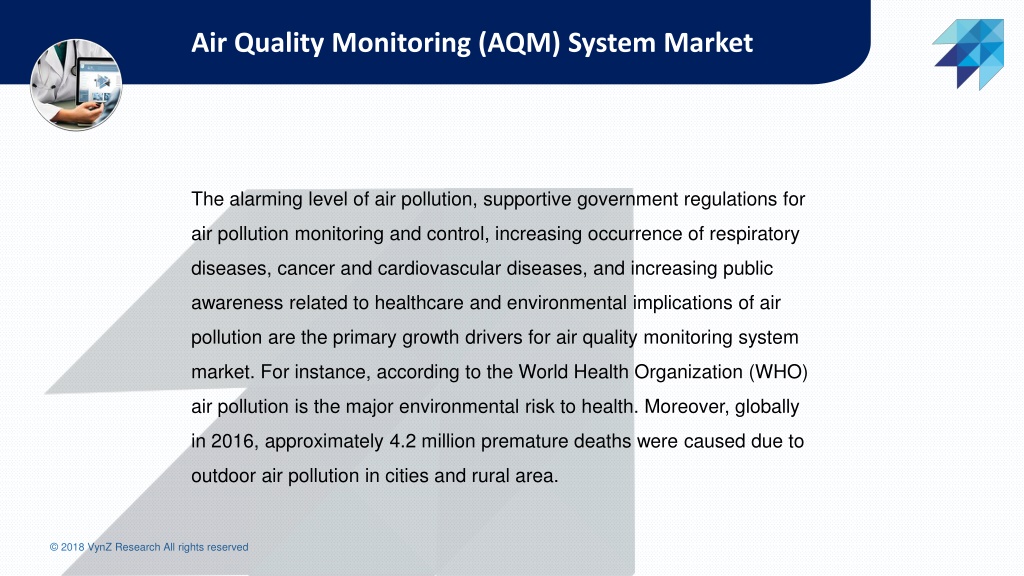 Air Quality Monitoring (AQM) System Market

The alarming level of air pollution, supportive government regulations for air pollution monitoring and control, increasing occurrence of respiratory diseases, cancer and cardiovascular diseases, and increasing public awareness related to healthcare and environmental implications of air pollution are the primary growth drivers for air quality monitoring system market. For instance, according to the World Health Organization (WHO) air pollution is the major environmental risk to health. Moreover, globally in 2016, approximately 4.2 million premature deaths were caused due to outdoor air pollution in cities and rural area.

© 2018 VynZ Research All rights reserved